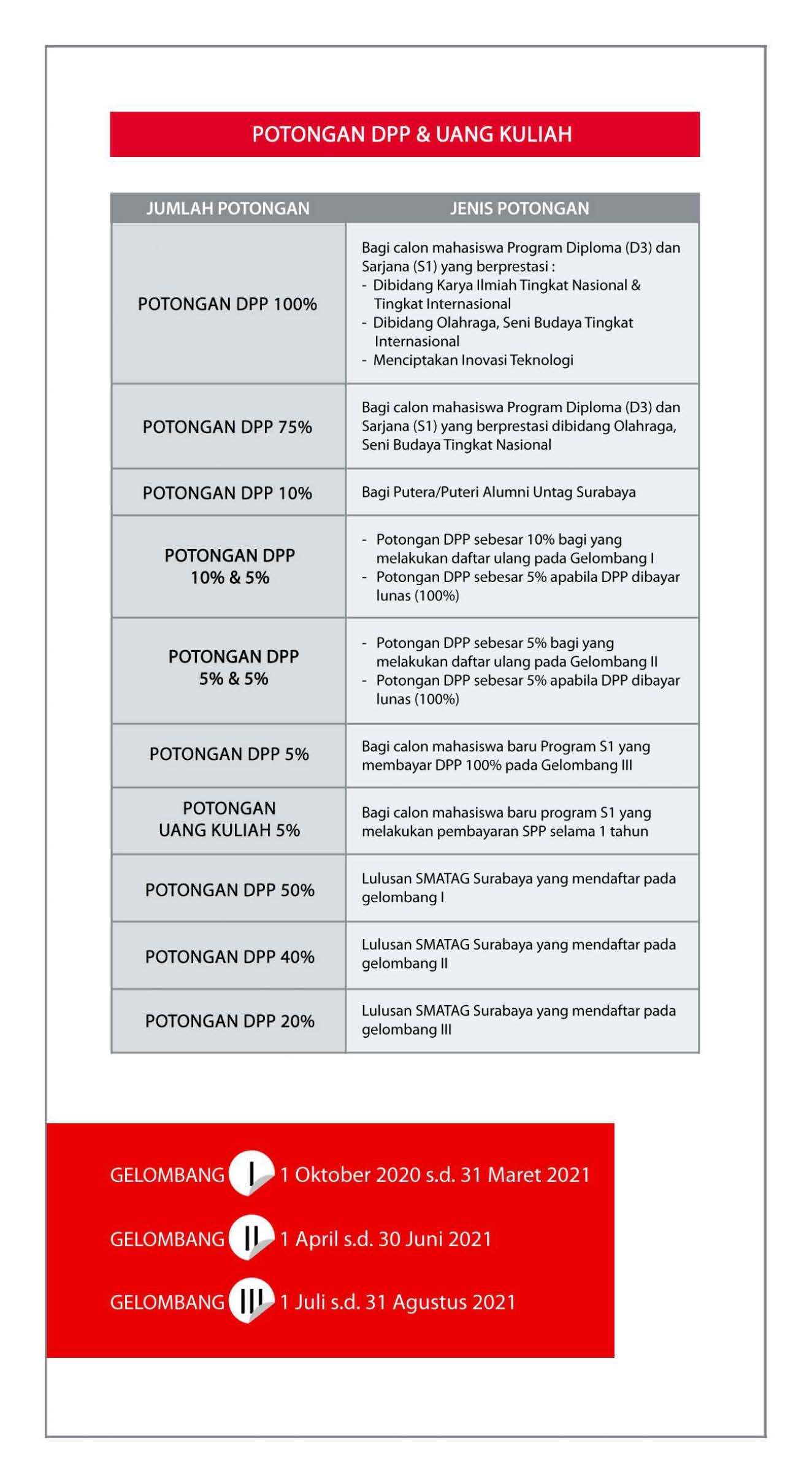 POTONGAN DPP & UANG KULIAH

| JUMLAH POTONGAN | JENIS POTONGAN |
|---|---|
| POTONGAN DPP 100% | Bagi calon mahasiswa Program Diploma (D3) dan Sarjana (S1) yang berprestasi : - Dibidang Karya Ilmiah Tingkat Nasional & Tingkat Internasional - Dibidang Olahraga, Seni Budaya Tingkat Internasional - Menciptakan Inovasi Teknologi |
| POTONGAN DPP 75% | Bagi calon mahasiswa Program Diploma (D3) dan Sarjana (S1) yang berprestasi dibidang Olahraga, Seni Budaya Tingkat Nasional |
| POTONGAN DPP 10% | Bagi Putera/Puteri Alumni Untag Surabaya |
| POTONGAN DPP 10% & 5% | - Potongan DPP sebesar 10% bagi yang melakukan daftar ulang pada Gelombang I - Potongan DPP sebesar 5% apabila DPP dibayar lunas (100%) |
| POTONGAN DPP 5% & 5% | - Potongan DPP sebesar 5% bagi yang melakukan daftar ulang pada Gelombang II - Potongan DPP sebesar 5% apabila DPP dibayar lunas (100%) |
| POTONGAN DPP 5% | Bagi calon mahasiswa baru Program S1 yang membayar DPP 100% pada Gelombang III |
| POTONGAN UANG KULIAH 5% | Bagi calon mahasiswa baru program S1 yang melakukan pembayaran SPP selama 1 tahun |
| POTONGAN DPP 50% | Lulusan SMATAG Surabaya yang mendaftar pada gelombang I |
| POTONGAN DPP 40% | Lulusan SMATAG Surabaya yang mendaftar pada gelombang II |
| POTONGAN DPP 20% | Lulusan SMATAG Surabaya yang mendaftar pada gelombang III |

GELOMBANG I 1 Oktober 2020 s.d. 31 Maret 2021

GELOMBANG II 1 April s.d. 30 Juni 2021

GELOMBANG III 1 Juli s.d. 31 Agustus 2021